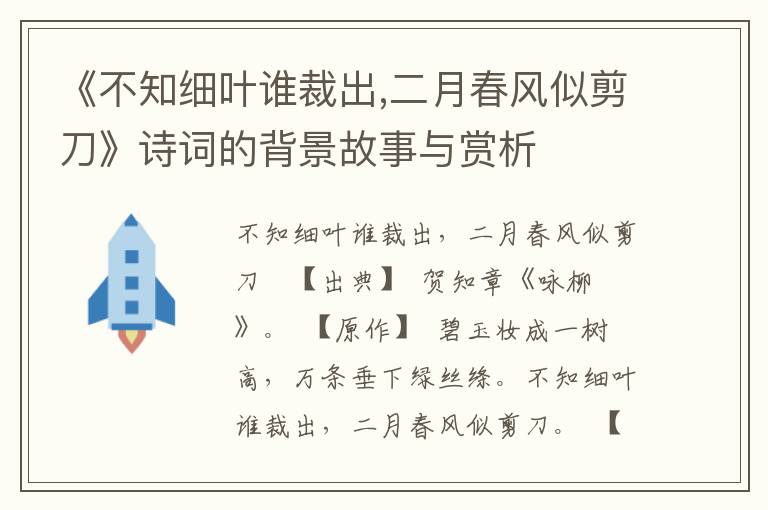 《不知细叶谁裁出,二月春风似剪刀》诗词的背景故事与赏析

不知细叶谁裁出，二月春风似剪刀 【出典】 贺知章《咏柳》。 【原作】 碧玉妆成一树高，万条垂下绿丝绦。不知细叶谁裁出，二月春风似剪刀。 【